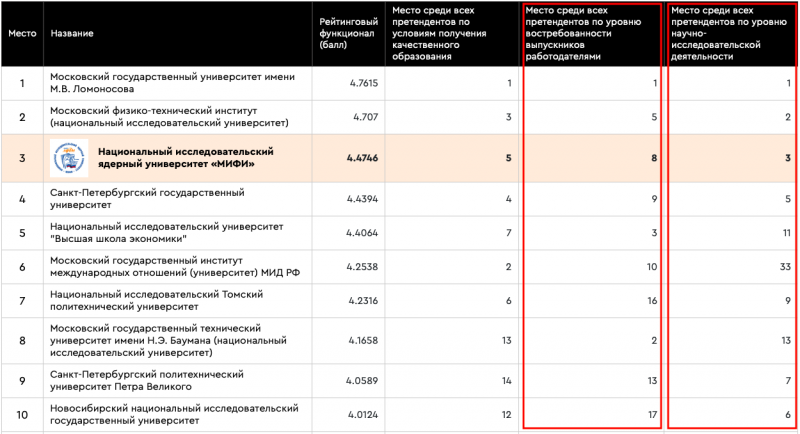 | Место | Название | Рейтинговый функционал (балл) | Место среди всех претендентов по условиям получения качественного образования | Место среди всех претендентов по уровню востребованности выпускников работодателями | Место среди всех претендентов по уровню научно-исследовательской деятельности |
|---|---|---|---|---|---|
| 1 | Московский государственный университет имени М.В. Ломоносова | 4.7615 | 1 | 1 | 1 |
| 2 | Московский физико-технический институт (национальный исследовательский университет) | 4.707 | 3 | 5 | 2 |
| 3 | Национальный исследовательский ядерный университет «МИФИ» | 4.4746 | 5 | 8 | 3 |
| 4 | Санкт-Петербургский государственный университет | 4.4394 | 4 | 9 | 5 |
| 5 | Национальный исследовательский университет "Высшая школа экономики" | 4.4064 | 7 | 3 | 11 |
| 6 | Московский государственный институт международных отношений (университет) МИД РФ | 4.2538 | 2 | 10 | 33 |
| 7 | Национальный исследовательский Томский политехнический университет | 4.2316 | 6 | 16 | 9 |
| 8 | Московский государственный технический университет имени Н.Э. Баумана (национальный исследовательский университет) | 4.1658 | 13 | 2 | 13 |
| 9 | Санкт-Петербургский политехнический университет Петра Великого | 4.0589 | 14 | 13 | 7 |
| 10 | Новосибирский национальный исследовательский государственный университет | 4.0124 | 12 | 17 | 6 |